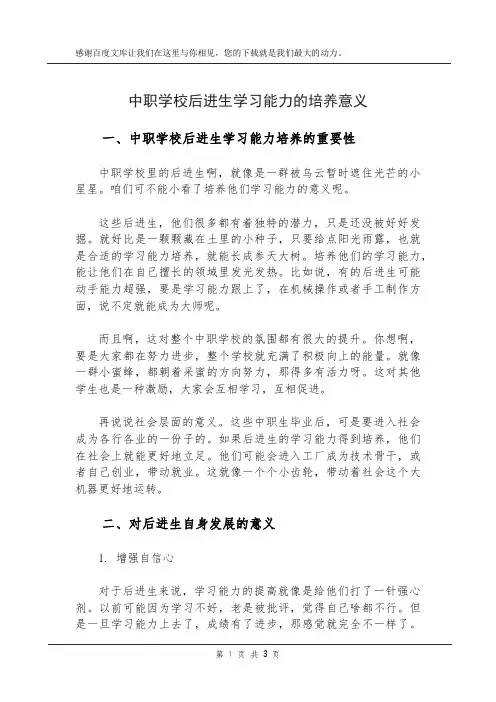 感谢百度文库让我们在这里与你相见，您的下载就是我们最大的动力。

中职学校后进生学习能力的培养意义

一、中职学校后进生学习能力培养的重要性

中职学校里的后进生啊，就像是一群被乌云暂时遮住光芒的小星星。咱们可不能小看了培养他们学习能力的意义呢。

这些后进生，他们很多都有着独特的潜力，只是还没被好好发掘。就好比是一颗颗藏在土里的小种子，只要给点阳光雨露，也就是合适的学习能力培养，就能长成参天大树。培养他们的学习能力，能让他们在自己擅长的领域里发光发热。比如说，有的后进生可能动手能力超强，要是学习能力跟上了，在机械操作或者手工制作方面，说不定就能成为大师呢。

而且啊，这对整个中职学校的氛围都有很大的提升。你想啊，要是大家都在努力进步，整个学校就充满了积极向上的能量。就像一群小蜜蜂，都朝着采蜜的方向努力，那得多有活力呀。这对其他学生也是一种激励，大家会互相学习，互相促进。

再说说社会层面的意义。这些中职生毕业后，可是要进入社会成为各行各业的一份子的。如果后进生的学习能力得到培养，他们在社会上就能更好地立足。他们可能会进入工厂成为技术骨干，或者自己创业，带动就业。这就像一个个小齿轮，带动着社会这个大机器更好地运转。

二、对后进生自身发展的意义

1. 增强自信心

对于后进生来说，学习能力的提高就像是给他们打了一针强心剂。以前可能因为学习不好，老是被批评，觉得自己啥都不行。但是一旦学习能力上去了，成绩有了进步，那感觉就完全不一样了。

第 1 页 共 3 页